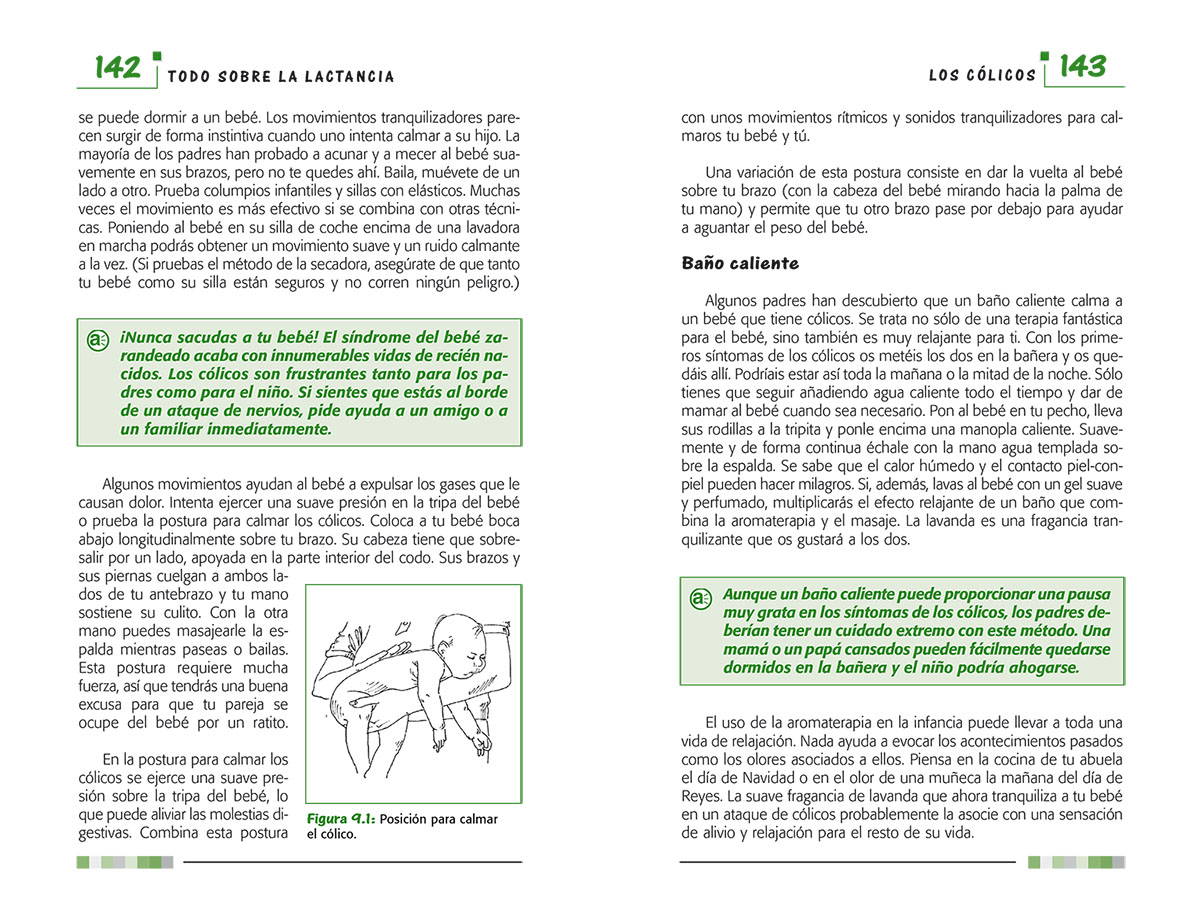 142 TODO SOBRE LA LACTANCIA

se puede dormir a un bebé. Los movimientos tranquilizadores parecen surgir de forma instintiva cuando uno intenta calmar a su hijo. La mayoría de los padres han probado a acunar y a mecer al bebé suavemente en sus brazos, pero no te quedes ahí. Baila, muévete de un lado a otro. Prueba columpios infantiles y sillas con elásticos. Muchas veces el movimiento es más efectivo si se combina con otras técnicas. Poniendo al bebé en su silla de coche encima de una lavadora en marcha podrás obtener un movimiento suave y un ruido calmante a la vez. (Si pruebas el método de la secadora, asegúrate de que tanto tu bebé como su silla están seguros y no corren ningún peligro.)

¡Nunca sacudas a tu bebé! El síndrome del bebé zarandeado acaba con innumerables vidas de recién nacidos. Los cólicos son frustrantes tanto para los padres como para el niño. Si sientes que estás al borde de un ataque de nervios, pide ayuda a un amigo o a un familiar inmediatamente.

Algunos movimientos ayudan al bebé a expulsar los gases que le causan dolor. Intenta ejercer una suave presión en la tripa del bebé o prueba la postura para calmar los cólicos. Coloca a tu bebé boca abajo longitudinalmente sobre tu brazo. Su cabeza tiene que sobresalir por un lado, apoyada en la parte interior del codo. Sus brazos y sus piernas cuelgan a ambos lados de tu antebrazo y tu mano sostiene su culito. Con la otra mano puedes masajearle la espalda mientras paseas o bailas. Esta postura requiere mucha fuerza, así que tendrás una buena excusa para que tu pareja se ocupe del bebé por un ratito.

En la postura para calmar los cólicos se ejerce una suave presión sobre la tripa del bebé, lo que puede aliviar las molestias digestivas. Combina esta postura

Figura 9.1: Posición para calmar el cólico.

LOS CÓLICOS 143

con unos movimientos rítmicos y sonidos tranquilizadores para calmaros tu bebé y tú.

Una variación de esta postura consiste en dar la vuelta al bebé sobre tu brazo (con la cabeza del bebé mirando hacia la palma de tu mano) y permite que tu otro brazo pase por debajo para ayudar a aguantar el peso del bebé.

Baño caliente

Algunos padres han descubierto que un baño caliente calma a un bebé que tiene cólicos. Se trata no sólo de una terapia fantástica para el bebé, sino también es muy relajante para ti. Con los primeros síntomas de los cólicos os metéis los dos en la bañera y os quedáis allí. Podríais estar así toda la mañana o la mitad de la noche. Sólo tienes que seguir añadiendo agua caliente todo el tiempo y dar de mamar al bebé cuando sea necesario. Pon al bebé en tu pecho, lleva sus rodillas a la tripita y ponle encima una manopla caliente. Suavemente y de forma continua échale con la mano agua templada sobre la espalda. Se sabe que el calor húmedo y el contacto piel-con-piel pueden hacer milagros. Si, además, lavas al bebé con un gel suave y perfumado, multiplicarás el efecto relajante de un baño que combina la aromaterapia y el masaje. La lavanda es una fragancia tranquilizante que os gustará a los dos.

Aunque un baño caliente puede proporcionar una pausa muy grata en los síntomas de los cólicos, los padres deberían tener un cuidado extremo con este método. Una mamá o un papá cansados pueden fácilmente quedarse dormidos en la bañera y el niño podría ahogarse.

El uso de la aromaterapia en la infancia puede llevar a toda una vida de relajación. Nada ayuda a evocar los acontecimientos pasados como los olores asociados a ellos. Piensa en la cocina de tu abuela el día de Navidad o en el olor de una muñeca la mañana del día de Reyes. La suave fragancia de lavanda que ahora tranquiliza a tu bebé en un ataque de cólicos probablemente la asocie con una sensación de alivio y relajación para el resto de su vida.